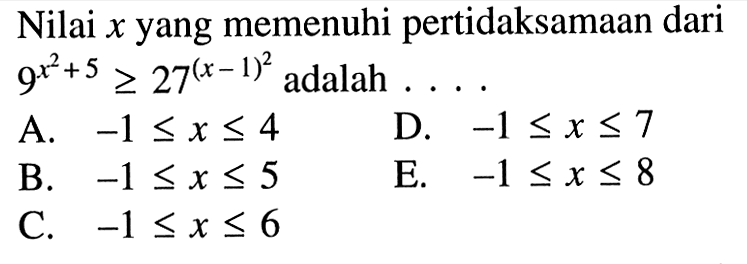 Nilai $x$ yang memenuhi pertidaksamaan dari $9^{x^2+5} \geq 27^{(x-1)^2}$ adalah . . . .

A. $-1 \leq x \leq 4$

B. $-1 \leq x \leq 5$

C. $-1 \leq x \leq 6$

D. $-1 \leq x \leq 7$

E. $-1 \leq x \leq 8$